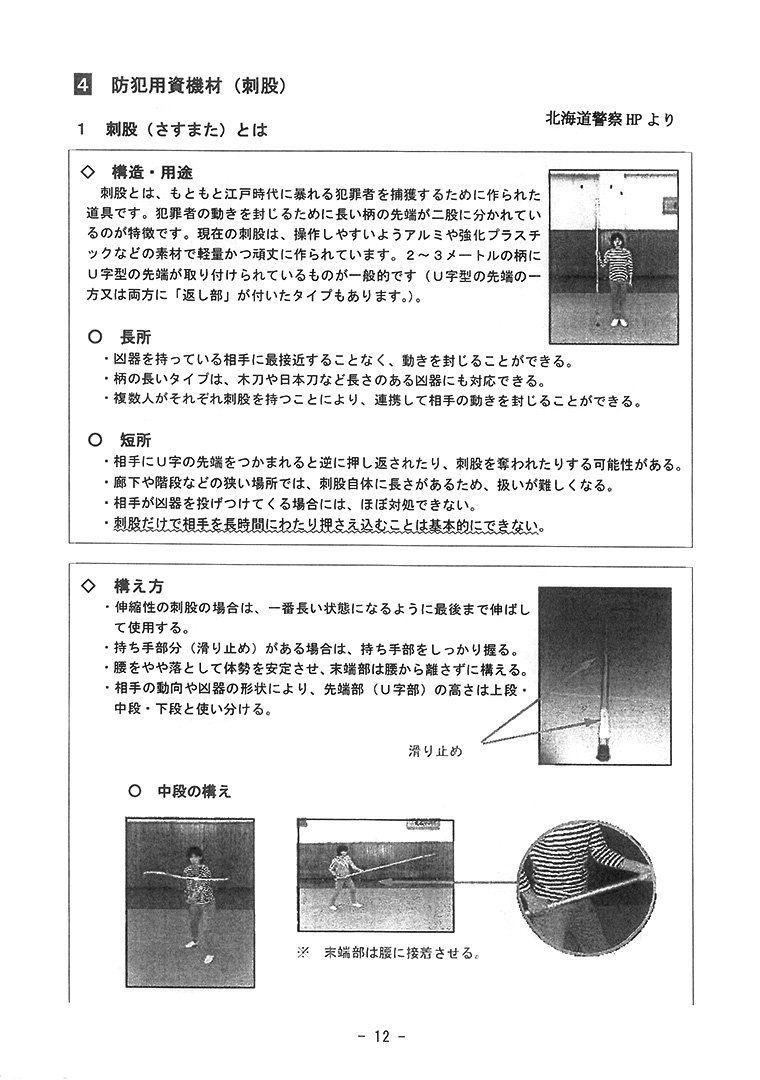 4 防犯用資機材（刺股）

1 刺股（さすまた）とは

北海道警察HPより

◇ 構造・用途

刺股とは、もともと江戸時代に暴れる犯罪者を捕獲するために作られた道具です。犯罪者の動きを封じるために長い柄の先端が二股に分かれているのが特徴です。現在の刺股は、操作しやすいようアルミや強化プラスチックなどの素材で軽量かつ頑丈に作られています。2～3メートルの柄にU字型の先端が取り付けられているものが一般的です（U字型の先端の一方又は両方に「返し部」が付いたタイプもあります。）。

○ 長所

・凶器を持っている相手に最接近することなく、動きを封じることができる。
・柄の長いタイプは、木刀や日本刀など長さのある凶器にも対応できる。
・複数人がそれぞれ刺股を持つことにより、連携して相手の動きを封じることができる。

○ 短所

・相手にU字の先端をつかまれると逆に押し返されたり、刺股を奪われたりする可能性がある。
・廊下や階段などの狭い場所では、刺股自体に長さがあるため、扱いが難しくなる。
・相手が凶器を投げつけてくる場合には、ほぼ対処できない。
・刺股だけで相手を長時間にわたり押さえ込むことは基本的にできない。

◇ 構え方

・伸縮性の刺股の場合は、一番長い状態になるように最後まで伸ばして使用する。
・持ち手部分（滑り止め）がある場合は、持ち手部をしっかり握る。
・腰をやや落として体勢を安定させ、末端部は腰から離さずに構える。
・相手の動向や凶器の形状により、先端部（U字部）の高さは上段・中段・下段と使い分ける。

滑り止め

○ 中段の構え

※ 末端部は腰に接着させる。

- 12 -